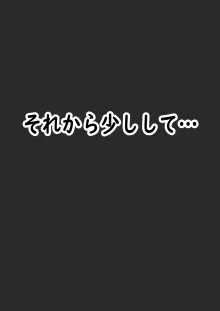 それから少しして…